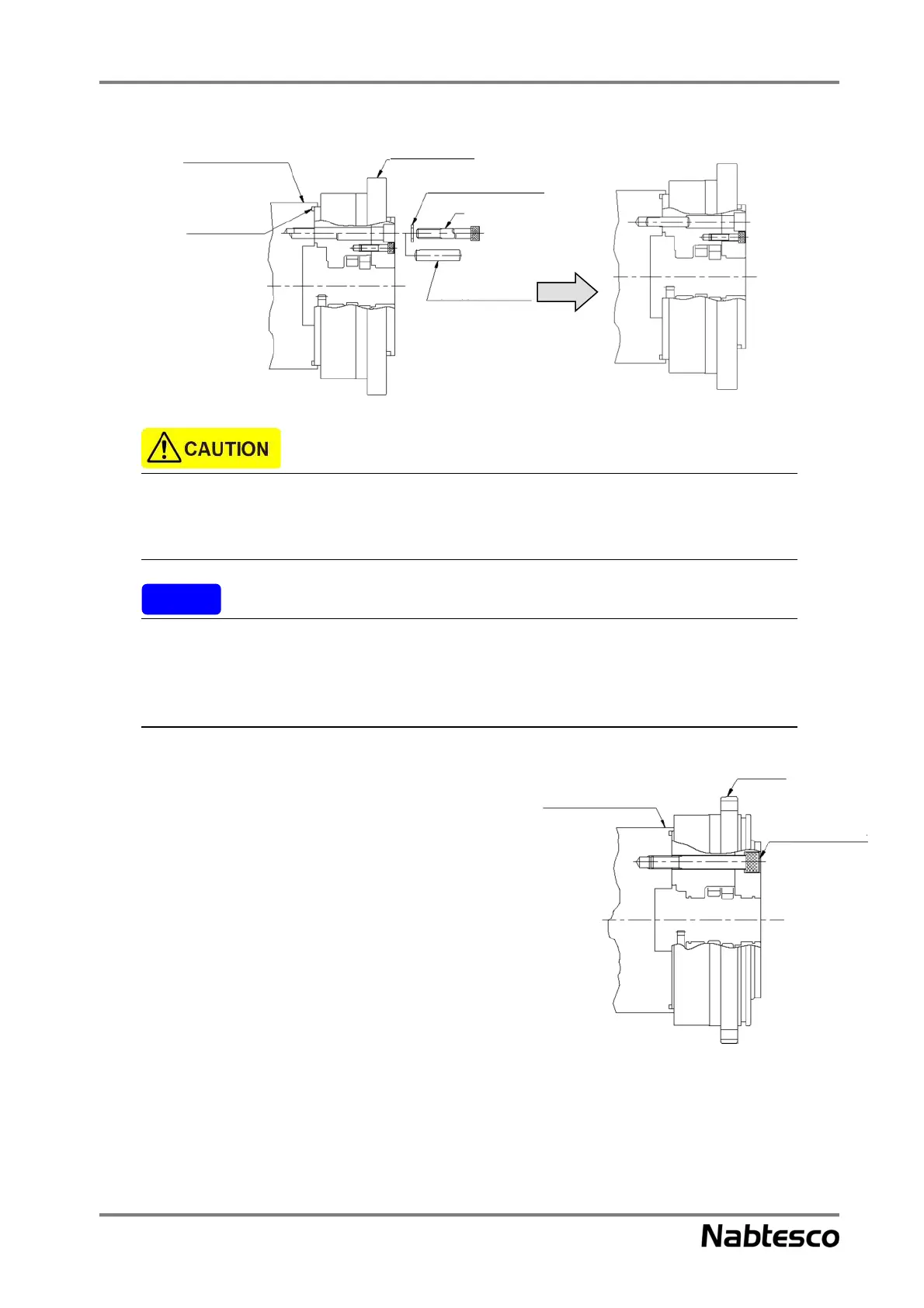 CAUTION

Nabtesco